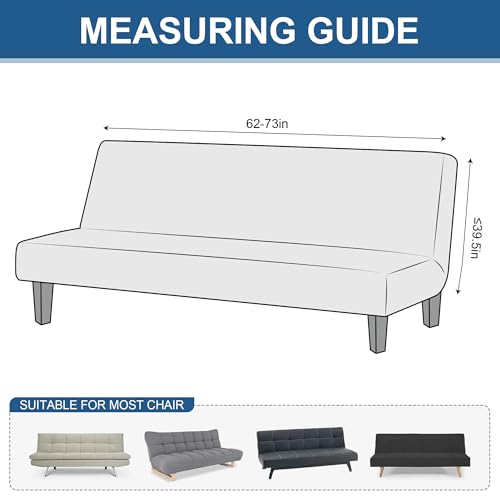 MEASURING GUIDE

62-73in

≤39.5in

SUITABLE FOR MOST CHAIR